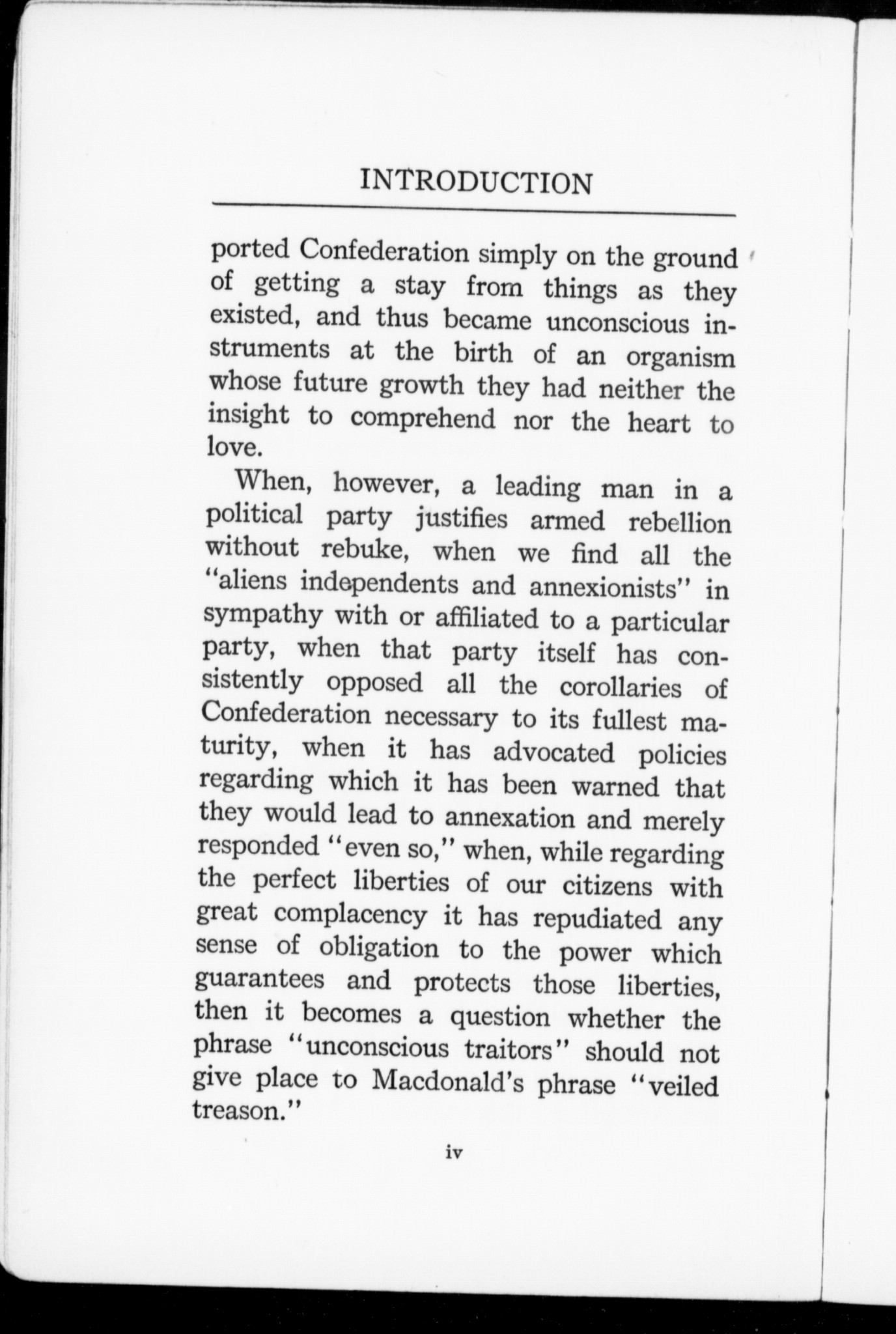 INTRODUCTION

ported Confederation simply on the ground of getting a stay from things as they existed, and thus became unconscious instruments at the birth of an organism whose future growth they had neither the insight to comprehend nor the heart to love.

When, however, a leading man in a political party justifies armed rebellion without rebuke, when we find all the "aliens independents and annexionists" in sympathy with or affiliated to a particular party, when that party itself has consistently opposed all the corollaries of Confederation necessary to its fullest maturity, when it has advocated policies regarding which it has been warned that they would lead to annexation and merely responded "even so," when, while regarding the perfect liberties of our citizens with great complacency it has repudiated any sense of obligation to the power which guarantees and protects those liberties, then it becomes a question whether the phrase "unconscious traitors" should not give place to Macdonald's phrase "veiled treason."

iv